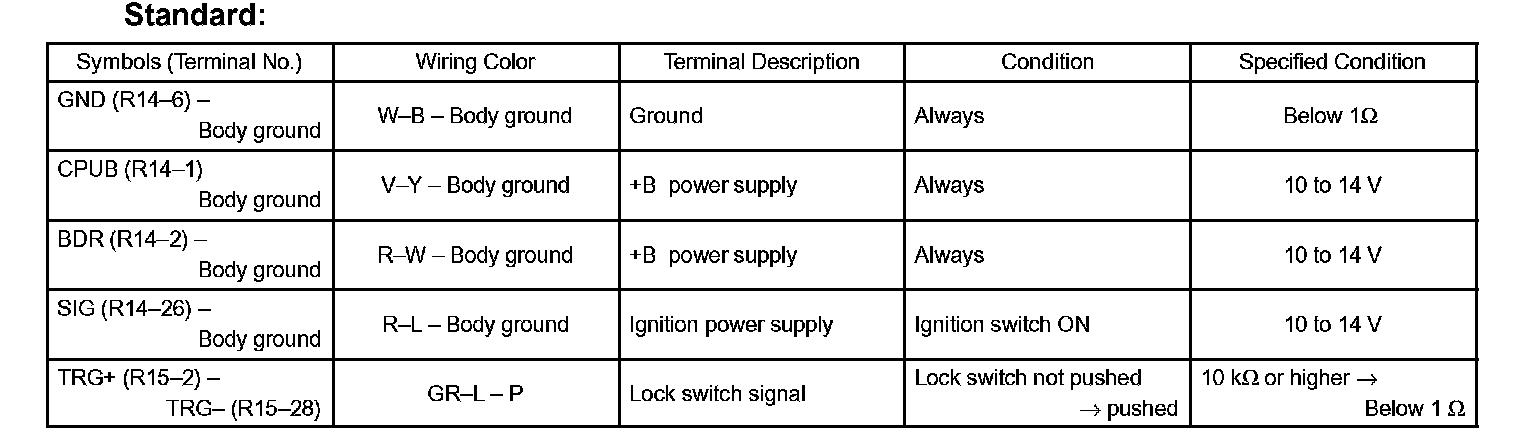 Standard:

| Symbols (Terminal No.) | Wiring Color | Terminal Description | Condition | Specified Condition |
|---|---|---|---|---|
| GND (R14–6) – Body ground | W–B – Body ground | Ground | Always | Below 1Ω |
| CPUB (R14–1) Body ground | V–Y – Body ground | +B power supply | Always | 10 to 14 V |
| BDR (R14–2) – Body ground | R–W – Body ground | +B power supply | Always | 10 to 14 V |
| SIG (R14–26) – Body ground | R–L – Body ground | Ignition power supply | Ignition switch ON | 10 to 14 V |
| TRG+ (R15–2) – TRG– (R15–28) | GR–L – P | Lock switch signal | Lock switch not pushed → pushed | 10 kΩ or higher → Below 1 Ω |